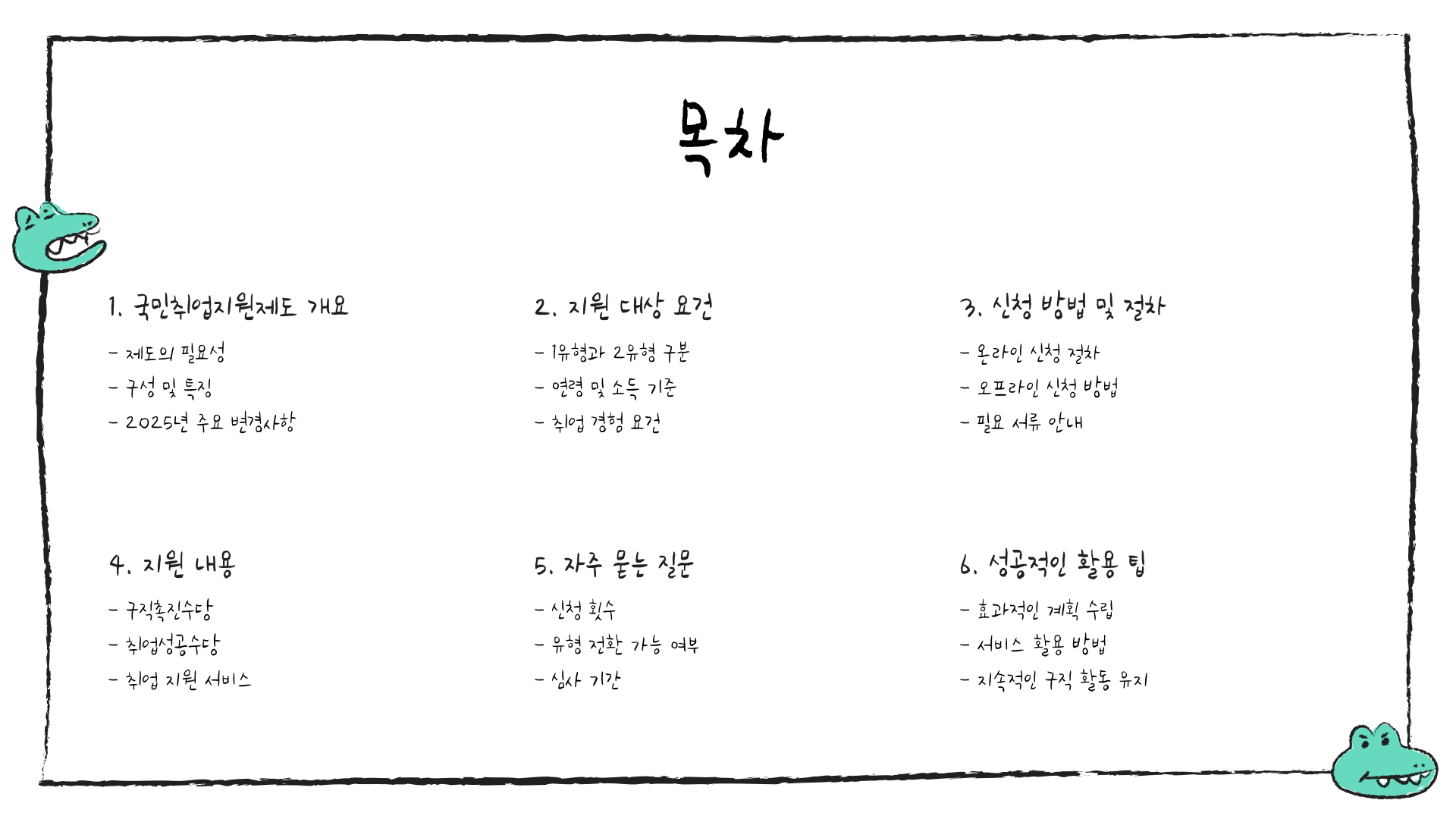 목차

1. 국민취업지원제도 개요

- 제도의 필요성
- 구성 및 특징
- 2025년 주요 변경사항

2. 지원 대상 요건

- 1유형과 2유형 구분
- 연령 및 소득 기준
- 취업 경험 요건

3. 신청 방법 및 절차

- 온라인 신청 절차
- 오프라인 신청 방법
- 필요 서류 안내

4. 지원 내용

- 구직촉진수당
- 취업성공수당
- 취업 지원 서비스

5. 자주 묻는 질문

- 신청 횟수
- 유형 전환 가능 여부
- 심사 기간

6. 성공적인 활용 팁

- 효과적인 계획 수립
- 서비스 활용 방법
- 지속적인 구직 활동 유지